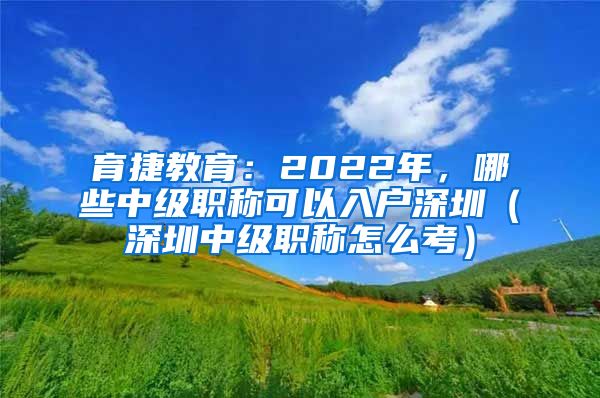 育捷教育：2022年，哪些中级职称可以入户深圳（深圳中级职称怎么考）